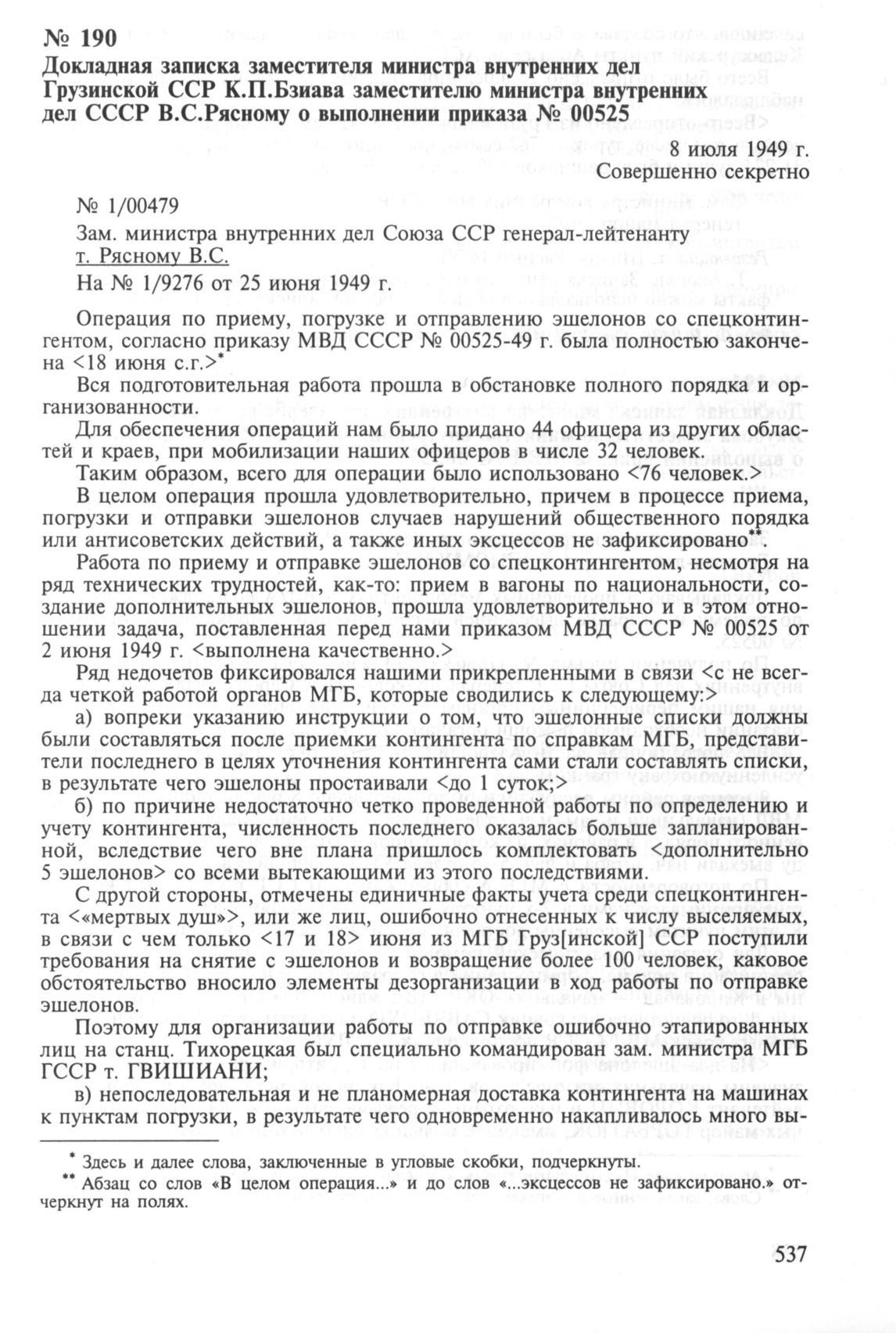 № 190
Докладная записка заместителя министра внутренних дел Грузинской ССР К.П.Бзиава заместителю министра внутренних дел СССР В.С.Рясному о выполнении приказа № 00525

8 июля 1949 г.
Совершенно секретно

№ 1/00479

Зам. министра внутренних дел Союза ССР генерал-лейтенанту т. Рясному В.С.

На № 1/9276 от 25 июня 1949 г.

Операция по приему, погрузке и отправлению эшелонов со спецконтингентом, согласно приказу МВД СССР № 00525-49 г. была полностью закончена <18 июня с.г.>*

Вся подготовительная работа прошла в обстановке полного порядка и организованности.

Для обеспечения операций нам было придано 44 офицера из других областей и краев, при мобилизации наших офицеров в числе 32 человек.

Таким образом, всего для операции было использовано <76 человек.>

В целом операция прошла удовлетворительно, причем в процессе приема, погрузки и отправки эшелонов случаев нарушений общественного порядка или антисоветских действий, а также иных эксцессов не зафиксировано**.

Работа по приему и отправке эшелонов со спецконтингентом, несмотря на ряд технических трудностей, как-то: прием в вагоны по национальности, создание дополнительных эшелонов, прошла удовлетворительно и в этом отношении задача, поставленная перед нами приказом МВД СССР № 00525 от 2 июня 1949 г. <выполнена качественно.>

Ряд недочетов фиксировался нашими прикрепленными в связи <с не всегда четкой работой органов МГБ, которые сводились к следующему:>

а) вопреки указанию инструкции о том, что эшелонные списки должны были составляться после приемки контингента по справкам МГБ, представители последнего в целях уточнения контингента сами стали составлять списки, в результате чего эшелоны простаивали <до 1 суток;>

б) по причине недостаточно четко проведенной работы по определению и учету контингента, численность последнего оказалась больше запланированной, вследствие чего вне плана пришлось комплектовать <дополнительно 5 эшелонов> со всеми вытекающими из этого последствиями.

С другой стороны, отмечены единичные факты учета среди спецконтингента <«мертвых душ»>, или же лиц, ошибочно отнесенных к числу выселяемых, в связи с чем только <17 и 18> июня из МГБ Груз[инской] ССР поступили требования на снятие с эшелонов и возвращение более 100 человек, каковое обстоятельство вносило элементы дезорганизации в ход работы по отправке эшелонов.

Поэтому для организации работы по отправке ошибочно этапированных лиц на станц. Тихорецкая был специально командирован зам. министра МГБ ГССР т. ГВИШИАНИ;

в) непоследовательная и не планомерная доставка контингента на машинах к пунктам погрузки, в результате чего одновременно накапливалось много вы-

* Здесь и далее слова, заключенные в угловые скобки, подчеркнуты.
** Абзац со слов «В целом операция...» и до слов «...эксцессов не зафиксировано.» отчеркнут на полях.

537